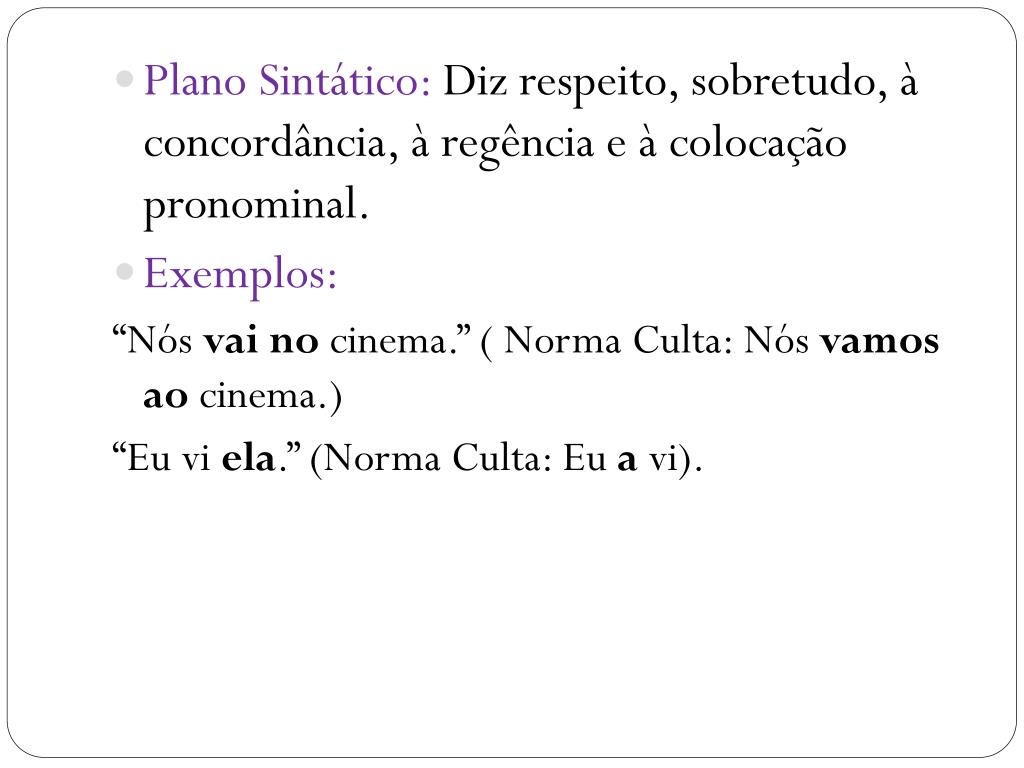 Plano Sintático: Diz respeito, sobretudo, à concordância, à regência e à colocação pronominal.

Exemplos:

“Nós vai no cinema.” ( Norma Culta: Nós vamos ao cinema.)

“Eu vi ela.” (Norma Culta: Eu a vi).